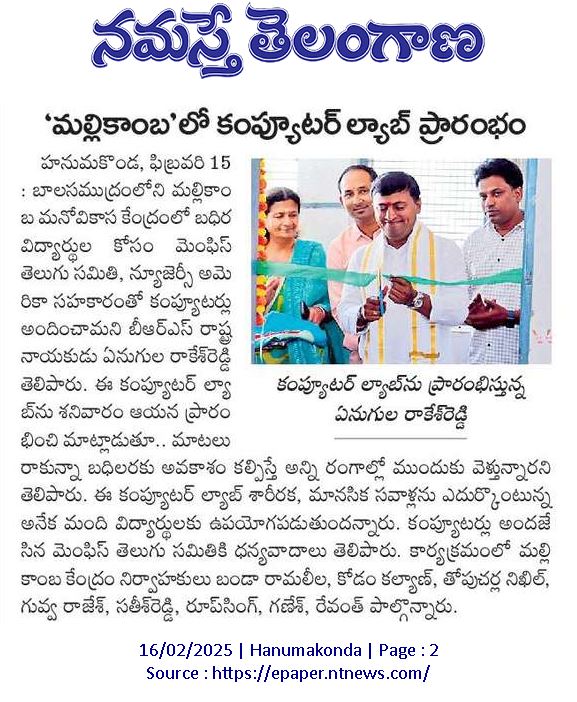 నమస్తే తెలంగాణ

'మల్లికాంబ'లో కంప్యూటర్ ల్యాబ్ ప్రారంభం

హనుమకొండ, ఫిబ్రవరి 15 : బాలసముద్రంలోని మల్లికాంబ మనోవికాస కేంద్రంలో బధిర విద్యార్థుల కోసం మెంఫిస్ తెలుగు సమితి, న్యూజెర్సీ అమెరికా సహకారంతో కంప్యూటర్లు అందించామని బీఆర్ఎస్ రాష్ట్ర నాయకుడు ఏనుగుల రాకేశ్‌రెడ్డి తెలిపారు. ఈ కంప్యూటర్ ల్యాబ్‌ను శనివారం ఆయన ప్రారంభించి మాట్లాడుతూ.. మాటలు రాకున్నా బధిలరకు అవకాశం కల్పిస్తే అన్ని రంగాల్లో ముందుకు వెళ్తున్నారని తెలిపారు. ఈ కంప్యూటర్ ల్యాబ్ శారీరక, మానసిక సవాళ్లను ఎదుర్కొంటున్న అనేక మంది విద్యార్థులకు ఉపయోగపడుతుందన్నారు. కంప్యూటర్లు అందజేసిన మెంఫిస్ తెలుగు సమితికి ధన్యవాదాలు తెలిపారు. కార్యక్రమంలో మల్లికాంబ కేంద్రం నిర్వాహకులు బండా రామలీల, కోడం కల్యాణ్, తోపుచర్ల నిఖిల్, గువ్వ రాజేశ్, సతీశ్‌రెడ్డి, రూప్‌సింగ్, గణేశ్, రేవంత్ పాల్గొన్నారు.

కంప్యూటర్ ల్యాబ్‌ను ప్రారంభిస్తున్న ఏనుగుల రాకేశ్‌రెడ్డి

16/02/2025 | Hanumakonda | Page : 2
Source : https://epaper.ntnews.com/